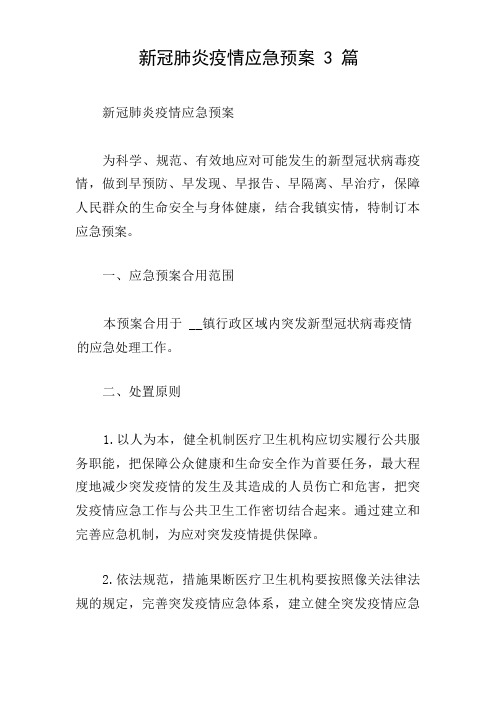 新冠肺炎疫情应急预案 3 篇

新冠肺炎疫情应急预案

为科学、规范、有效地应对可能发生的新型冠状病毒疫情，做到早预防、早发现、早报告、早隔离、早治疗，保障人民群众的生命安全与身体健康，结合我镇实情，特制订本应急预案。

一、应急预案合用范围

本预案合用于 __镇行政区域内突发新型冠状病毒疫情的应急处理工作。

二、处置原则

1.以人为本，健全机制医疗卫生机构应切实履行公共服务职能，把保障公众健康和生命安全作为首要任务，最大程度地减少突发疫情的发生及其造成的人员伤亡和危害，把突发疫情应急工作与公共卫生工作密切结合起来。通过建立和完善应急机制，为应对突发疫情提供保障。

2.依法规范，措施果断医疗卫生机构要按照像关法律法规的规定，完善突发疫情应急体系，建立健全突发疫情应急